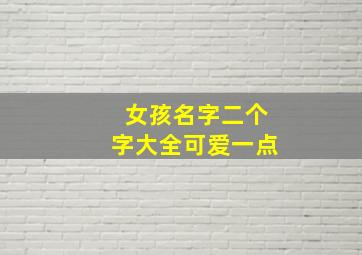 女孩名字二个字大全可爱一点